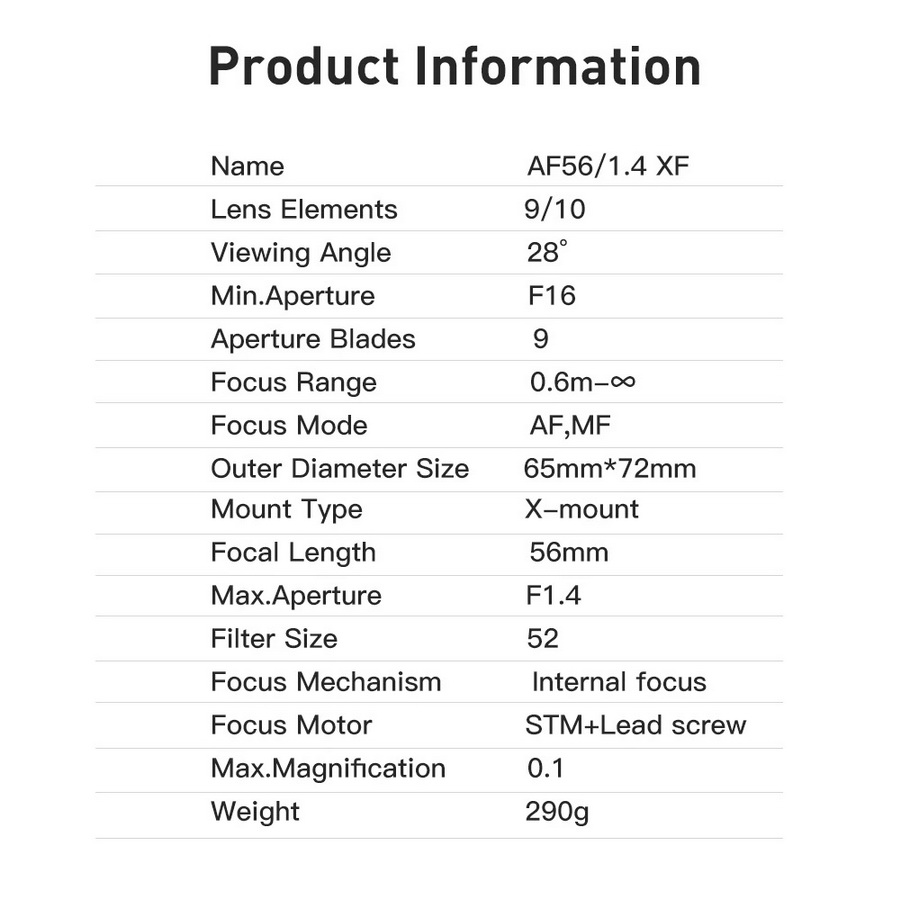 Product Information

| Name | AF56/1.4 XF |
|---|---|
| Lens Elements | 9/10 |
| Viewing Angle | 28° |
| Min.Aperture | F16 |
| Aperture Blades | 9 |
| Focus Range | 0.6m–∞ |
| Focus Mode | AF,MF |
| Outer Diameter Size | 65mm*72mm |
| Mount Type | X–mount |
| Focal Length | 56mm |
| Max.Aperture | F1.4 |
| Filter Size | 52 |
| Focus Mechanism | Internal focus |
| Focus Motor | STM+Lead screw |
| Max.Magnification | 0.1 |
| Weight | 290g |